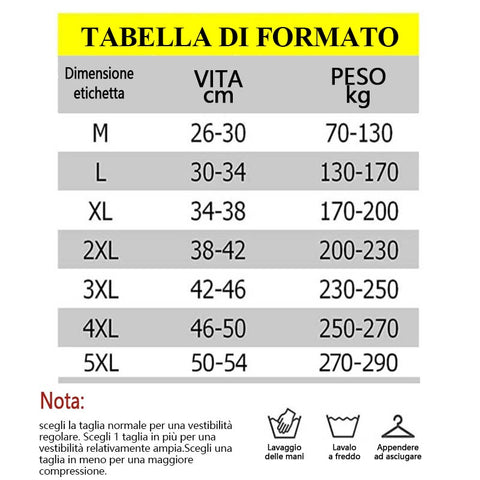 TABELLA DI FORMATO

| Dimensione etichetta | VITA cm | PESO kg |
|---|---|---|
| M | 26-30 | 70-130 |
| L | 30-34 | 130-170 |
| XL | 34-38 | 170-200 |
| 2XL | 38-42 | 200-230 |
| 3XL | 42-46 | 230-250 |
| 4XL | 46-50 | 250-270 |
| 5XL | 50-54 | 270-290 |

Nota:

scegli la taglia normale per una vestibilità regolare. Scegli 1 taglia in più per una vestibilità relativamente ampia.Scegli una taglia in meno per una maggiore compressione.

Lavaggio delle mani

Lavalo a freddo

Appendere ad asciugare